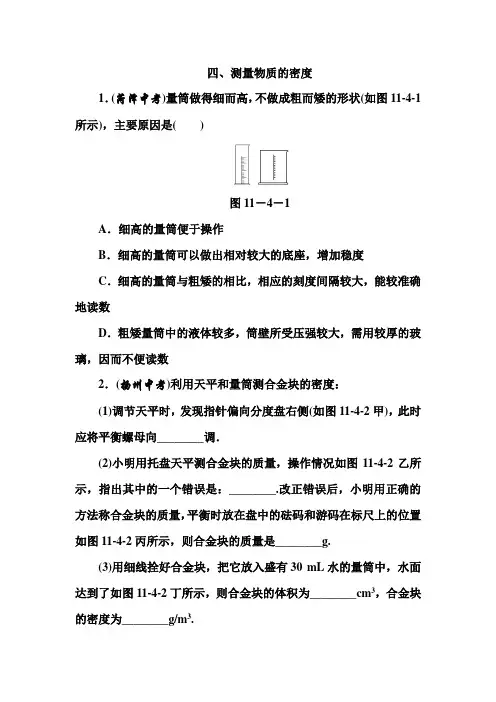 四、测量物质的密度

1.(菏泽中考)量筒做得细而高，不做成粗而矮的形状(如图 11-4-1 所示)，主要原因是(　　)

图 11－4－1

A．细高的量筒便于操作

B．细高的量筒可以做出相对较大的底座，增加稳度

C．细高的量筒与粗矮的相比，相应的刻度间隔较大，能较准确地读数

D．粗矮量筒中的液体较多，筒壁所受压强较大，需用较厚的玻璃，因而不便读数

2．(扬州中考)利用天平和量筒测合金块的密度：

(1)调节天平时，发现指针偏向分度盘右侧(如图 11-4-2 甲)，此时应将平衡螺母向________调．

(2)小明用托盘天平测合金块的质量，操作情况如图 11-4-2 乙所示，指出其中的一个错误是：________.改正错误后，小明用正确的方法称合金块的质量，平衡时放在盘中的砝码和游码在标尺上的位置如图 11-4-2 丙所示，则合金块的质量是________g.

(3)用细线拴好合金块，把它放入盛有 30 mL 水的量筒中，水面达到了如图 11-4-2 丁所示，则合金块的体积为________$cm^3$，合金块的密度为________$g/m^3$.